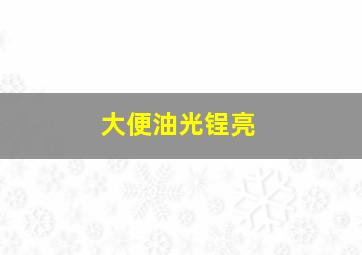 大便油光锃亮